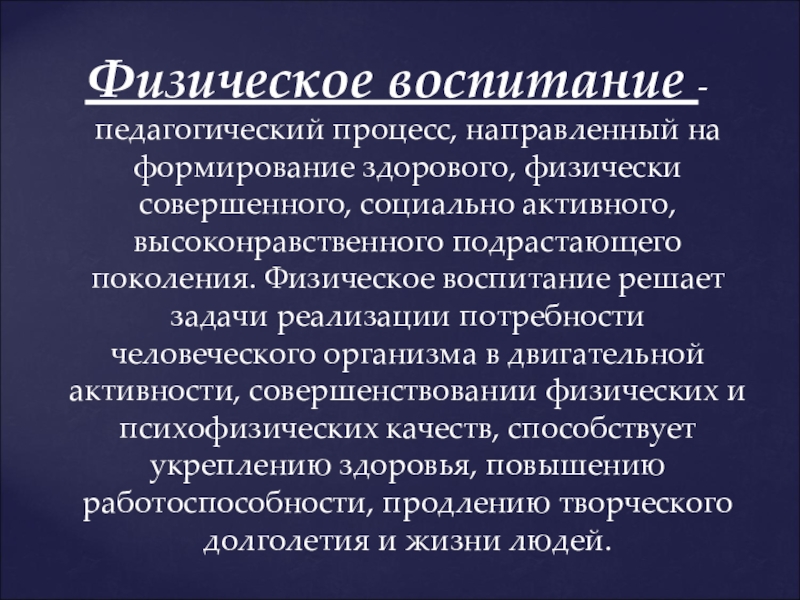 Физическое воспитание - педагогический процесс, направленный на формирование здорового, физически совершенного, социально активного, высоконравственного подрастающего поколения. Физическое воспитание решает задачи реализации потребности человеческого организма в двигательной активности, совершенствовании физических и психофизических качеств, способствует укреплению здоровья, повышению работоспособности, продлению творческого долголетия и жизни людей.